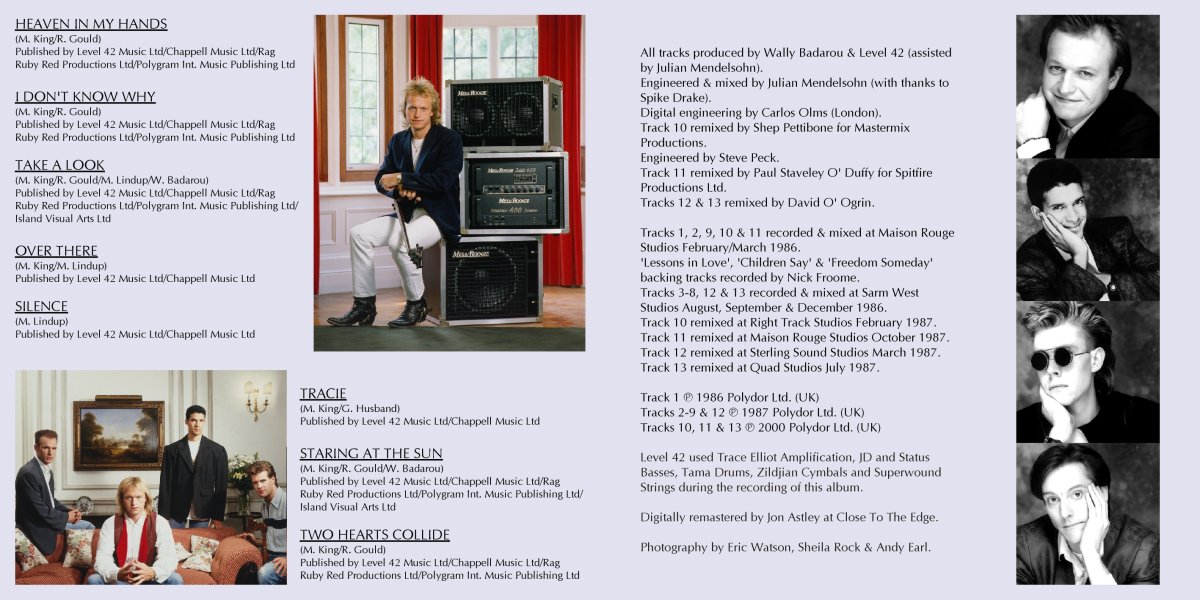 HEAVEN IN MY HANDS
(M. King/R. Gould)
Published by Level 42 Music Ltd/Chappell Music Ltd/Rag Ruby Red Productions Ltd/Polygram Int. Music Publishing Ltd

I DON'T KNOW WHY
(M. King/R. Gould)
Published by Level 42 Music Ltd/Chappell Music Ltd/Rag Ruby Red Productions Ltd/Polygram Int. Music Publishing Ltd

TAKE A LOOK
(M. King/R. Gould/M. Lindup/W. Badarou)
Published by Level 42 Music Ltd/Chappell Music Ltd/Rag Ruby Red Productions Ltd/Polygram Int. Music Publishing Ltd/ Island Visual Arts Ltd

OVER THERE
(M. King/M. Lindup)
Published by Level 42 Music Ltd/Chappell Music Ltd

SILENCE
(M. Lindup)
Published by Level 42 Music Ltd/Chappell Music Ltd

MESA/BOOGIE
MESA/BOOGIE
MESA/BOOGIE
MESA/BOOGIE

TRACIE
(M. King/G. Husband)
Published by Level 42 Music Ltd/Chappell Music Ltd

STARING AT THE SUN
(M. King/R. Gould/W. Badarou)
Published by Level 42 Music Ltd/Chappell Music Ltd/Rag Ruby Red Productions Ltd/Polygram Int. Music Publishing Ltd/ Island Visual Arts Ltd

TWO HEARTS COLLIDE
(M. King/R. Gould)
Published by Level 42 Music Ltd/Chappell Music Ltd/Rag Ruby Red Productions Ltd/Polygram Int. Music Publishing Ltd

All tracks produced by Wally Badarou & Level 42 (assisted by Julian Mendelsohn).
Engineered & mixed by Julian Mendelsohn (with thanks to Spike Drake).
Digital engineering by Carlos Olms (London).
Track 10 remixed by Shep Pettibone for Mastermix Productions.
Engineered by Steve Peck.
Track 11 remixed by Paul Staveley O' Duffy for Spitfire Productions Ltd.
Tracks 12 & 13 remixed by David O' Ogrin.

Tracks 1, 2, 9, 10 & 11 recorded & mixed at Maison Rouge Studios February/March 1986.
'Lessons in Love', 'Children Say' & 'Freedom Someday' backing tracks recorded by Nick Froome.
Tracks 3-8, 12 & 13 recorded & mixed at Sarm West Studios August, September & December 1986.
Track 10 remixed at Right Track Studios February 1987.
Track 11 remixed at Maison Rouge Studios October 1987.
Track 12 remixed at Sterling Sound Studios March 1987.
Track 13 remixed at Quad Studios July 1987.

Track 1 ℗ 1986 Polydor Ltd. (UK)
Tracks 2-9 & 12 ℗ 1987 Polydor Ltd. (UK)
Tracks 10, 11 & 13 ℗ 2000 Polydor Ltd. (UK)

Level 42 used Trace Elliot Amplification, JD and Status Basses, Tama Drums, Zildjian Cymbals and Superwound Strings during the recording of this album.

Digitally remastered by Jon Astley at Close To The Edge.

Photography by Eric Watson, Sheila Rock & Andy Earl.